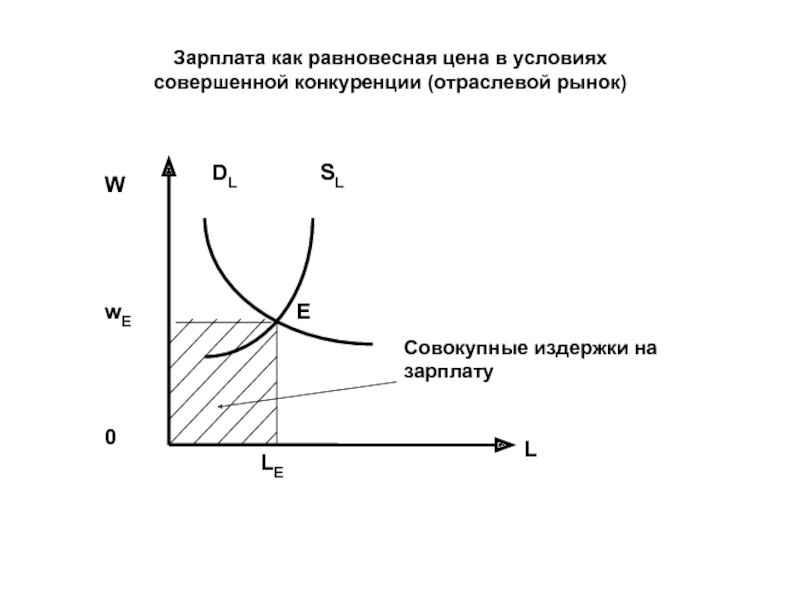 Зарплата как равновесная цена в условиях совершенной конкуренции (отраслевой рынок)

W

$D_L$

$S_L$

$w_E$

E

Совокупные издержки на зарплату

0

$L_E$

L